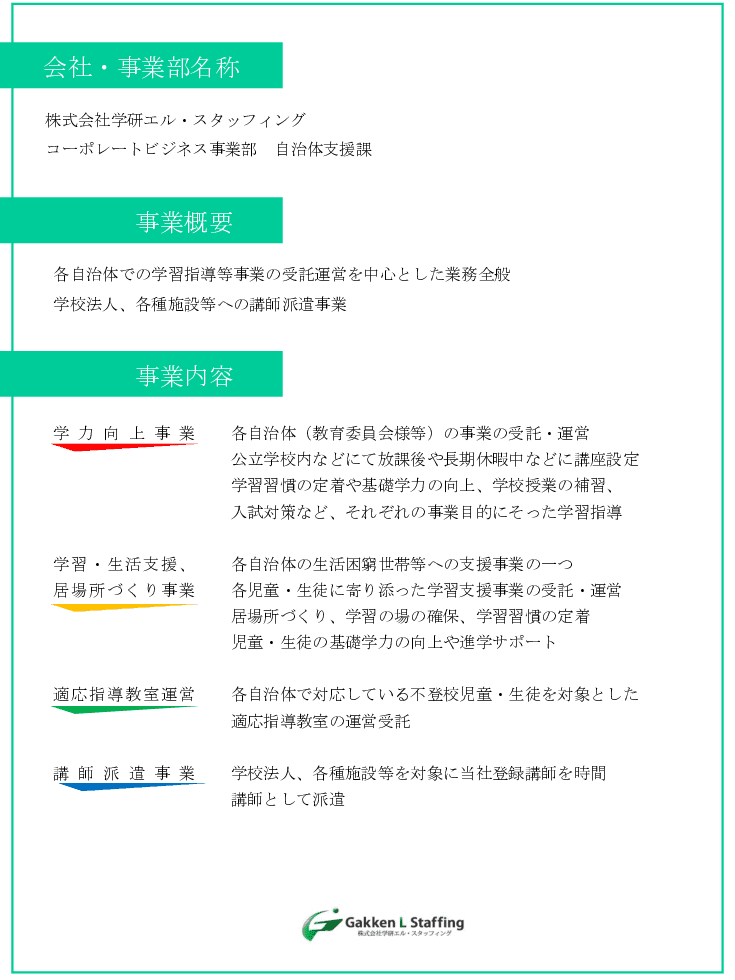 会社・事業部名称

株式会社学研エル・スタッフィング
コーポレートビジネス事業部　自治体支援課

事業概要

各自治体での学習指導等事業の受託運営を中心とした業務全般
学校法人、各種施設等への講師派遣事業

事業内容

学力向上事業

各自治体（教育委員会様等）の事業の受託・運営
公立学校内などにて放課後や長期休暇中などに講座設定
学習習慣の定着や基礎学力の向上、学校授業の補習、
入試対策など、それぞれの事業目的にそった学習指導

学習・生活支援、
居場所づくり事業

各自治体の生活困窮世帯等への支援事業の一つ
各児童・生徒に寄り添った学習支援事業の受託・運営
居場所づくり、学習の場の確保、学習習慣の定着
児童・生徒の基礎学力の向上や進学サポート

適応指導教室運営

各自治体で対応している不登校児童・生徒を対象とした
適応指導教室の運営受託

講師派遣事業

学校法人、各種施設等を対象に当社登録講師を時間
講師として派遣

Gakken L Staffing
株式会社学研エル・スタッフィング